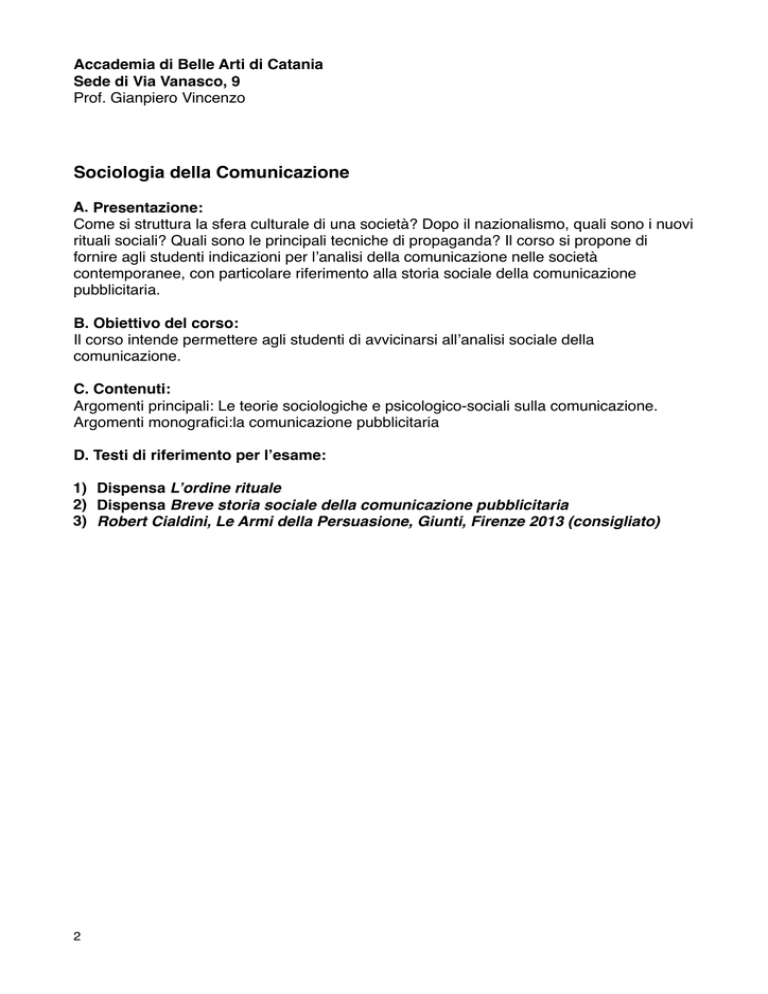 Accademia di Belle Arti di Catania
Sede di Via Vanasco, 9
Prof. Gianpiero Vincenzo

Sociologia della Comunicazione

A. Presentazione:
Come si struttura la sfera culturale di una società? Dopo il nazionalismo, quali sono i nuovi rituali sociali? Quali sono le principali tecniche di propaganda? Il corso si propone di fornire agli studenti indicazioni per l'analisi della comunicazione nelle società contemporanee, con particolare riferimento alla storia sociale della comunicazione pubblicitaria.

B. Obiettivo del corso:
Il corso intende permettere agli studenti di avvicinarsi all'analisi sociale della comunicazione.

C. Contenuti:
Argomenti principali: Le teorie sociologiche e psicologico-sociali sulla comunicazione.
Argomenti monografici:la comunicazione pubblicitaria

D. Testi di riferimento per l'esame:

1) Dispensa L'ordine rituale
2) Dispensa Breve storia sociale della comunicazione pubblicitaria
3) Robert Cialdini, Le Armi della Persuasione, Giunti, Firenze 2013 (consigliato)

2